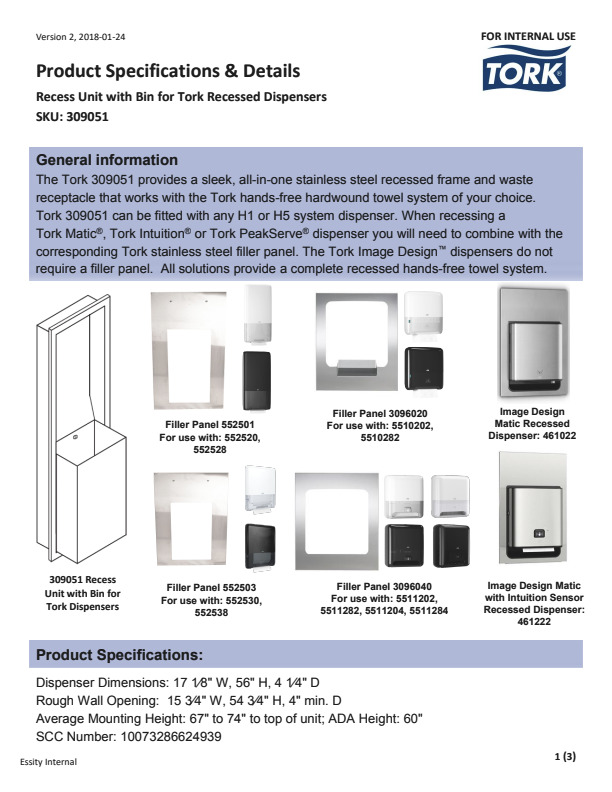 Version 2, 2018-01-24

FOR INTERNAL USE

TORK

Product Specifications & Details

Recess Unit with Bin for Tork Recessed Dispensers

SKU: 309051

General information

The Tork 309051 provides a sleek, all-in-one stainless steel recessed frame and waste receptacle that works with the Tork hands-free hardwound towel system of your choice. Tork 309051 can be fitted with any H1 or H5 system dispenser. When recessing a Tork Matic®, Tork Intuition® or Tork PeakServe® dispenser you will need to combine with the corresponding Tork stainless steel filler panel. The Tork Image Design™ dispensers do not require a filler panel. All solutions provide a complete recessed hands-free towel system.

Filler Panel 552501
For use with: 552520, 552528

Filler Panel 3096020
For use with: 5510202, 5510282

Image Design Matic Recessed Dispenser: 461022

309051 Recess Unit with Bin for Tork Dispensers

Filler Panel 552503
For use with: 552530, 552538

Filler Panel 3096040
For use with: 5511202, 5511282, 5511204, 5511284

Image Design Matic with Intuition Sensor Recessed Dispenser: 461222

Product Specifications:

Dispenser Dimensions: 17 1⁄8" W, 56" H, 4 1⁄4" D
Rough Wall Opening: 15 3⁄4" W, 54 3⁄4" H, 4" min. D
Average Mounting Height: 67" to 74" to top of unit; ADA Height: 60"
SCC Number: 10073286624939

Essity Internal

1 (3)